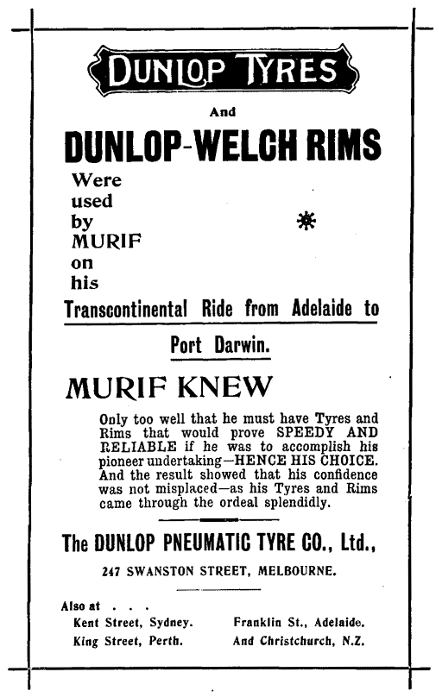 DUNLOP TYRES

And

DUNLOP-WELCH RIMS

Were used by MURIF on his

Transcontinental Ride from Adelaide to Port Darwin.

MURIF KNEW

Only too well that he must have Tyres and Rims that would prove SPEEDY AND RELIABLE if he was to accomplish his pioneer undertaking—HENCE HIS CHOICE. And the result showed that his confidence was not misplaced—as his Tyres and Rims came through the ordeal splendidly.

The DUNLOP PNEUMATIC TYRE CO., Ltd.,

247 SWANSTON STREET, MELBOURNE.

Also at . . .

Kent Street, Sydney.
King Street, Perth.

Franklin St., Adelaide.
And Christchurch, N.Z.